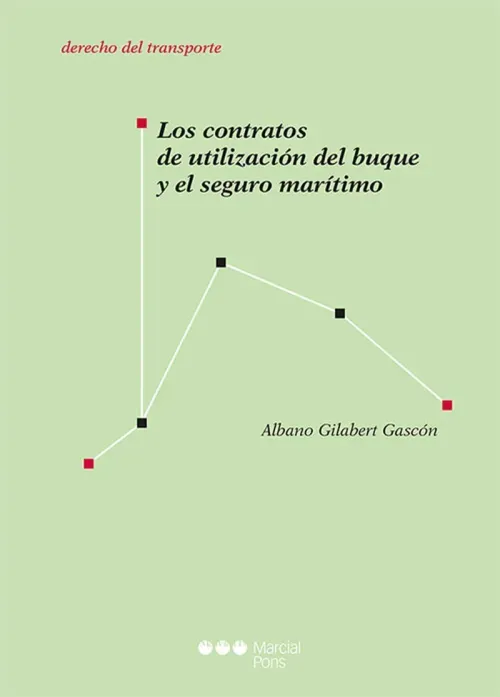 derecho del transporte

Los contratos de utilización del buque y el seguro marítimo

Albano Gilabert Gascón

Marcial Pons